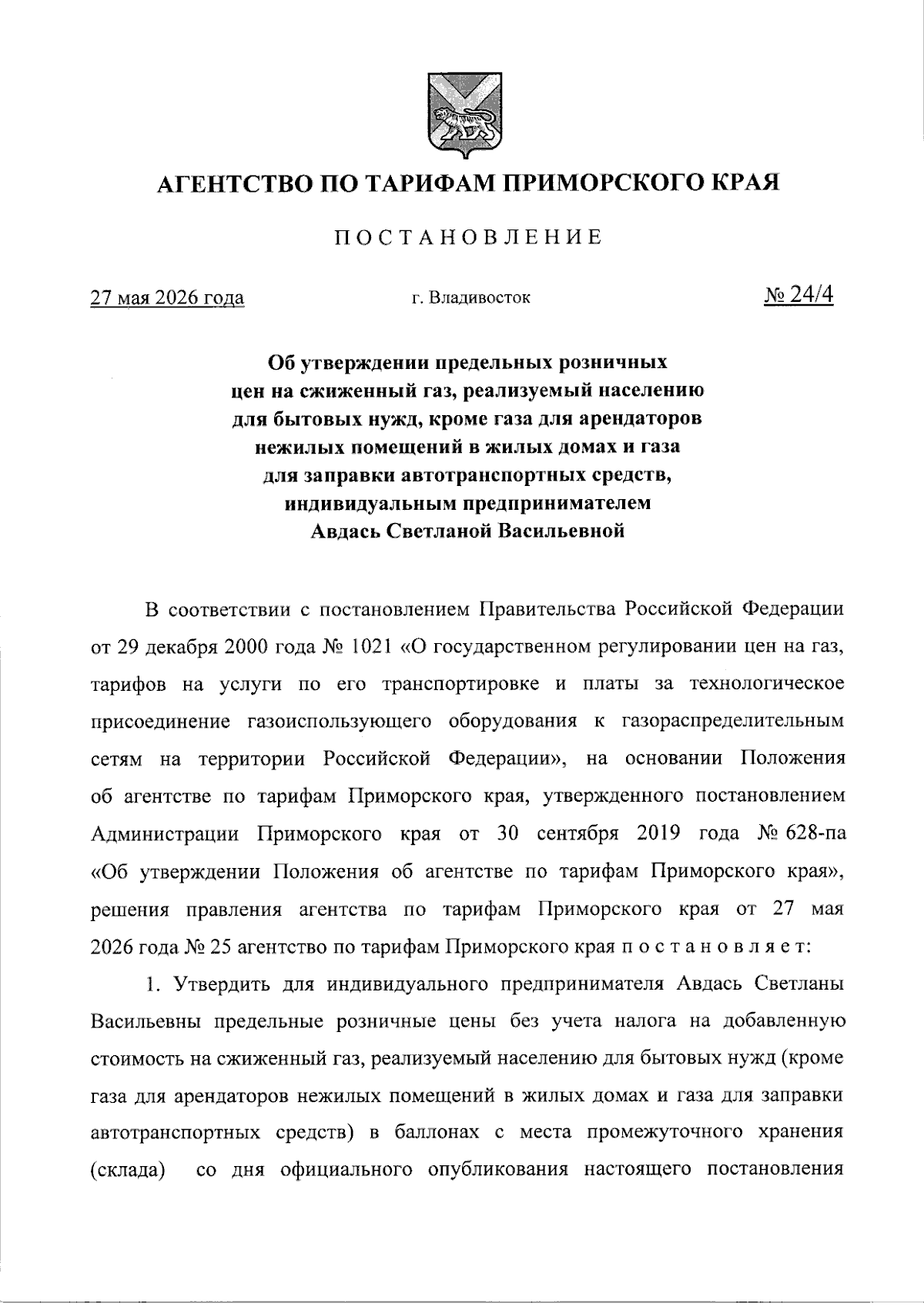 АГЕНТСТВО ПО ТАРИФАМ ПРИМОРСКОГО КРАЯ

ПОСТАНОВЛЕНИЕ

27 мая 2026 года г. Владивосток № 24/4

Об утверждении предельных розничных цен на сжиженный газ, реализуемый населению для бытовых нужд, кроме газа для арендаторов нежилых помещений в жилых домах и газа для заправки автотранспортных средств, индивидуальным предпринимателем Авдась Светланой Васильевной

В соответствии с постановлением Правительства Российской Федерации от 29 декабря 2000 года № 1021 «О государственном регулировании цен на газ, тарифов на услуги по его транспортировке и платы за технологическое присоединение газоиспользующего оборудования к газораспределительным сетям на территории Российской Федерации», на основании Положения об агентстве по тарифам Приморского края, утвержденного постановлением Администрации Приморского края от 30 сентября 2019 года № 628-па «Об утверждении Положения об агентстве по тарифам Приморского края», решения правления агентства по тарифам Приморского края от 27 мая 2026 года № 25 агентство по тарифам Приморского края постановляет:

1. Утвердить для индивидуального предпринимателя Авдась Светланы Васильевны предельные розничные цены без учета налога на добавленную стоимость на сжиженный газ, реализуемый населению для бытовых нужд (кроме газа для арендаторов нежилых помещений в жилых домах и газа для заправки автотранспортных средств) в баллонах с места промежуточного хранения (склада) со дня официального опубликования настоящего постановления